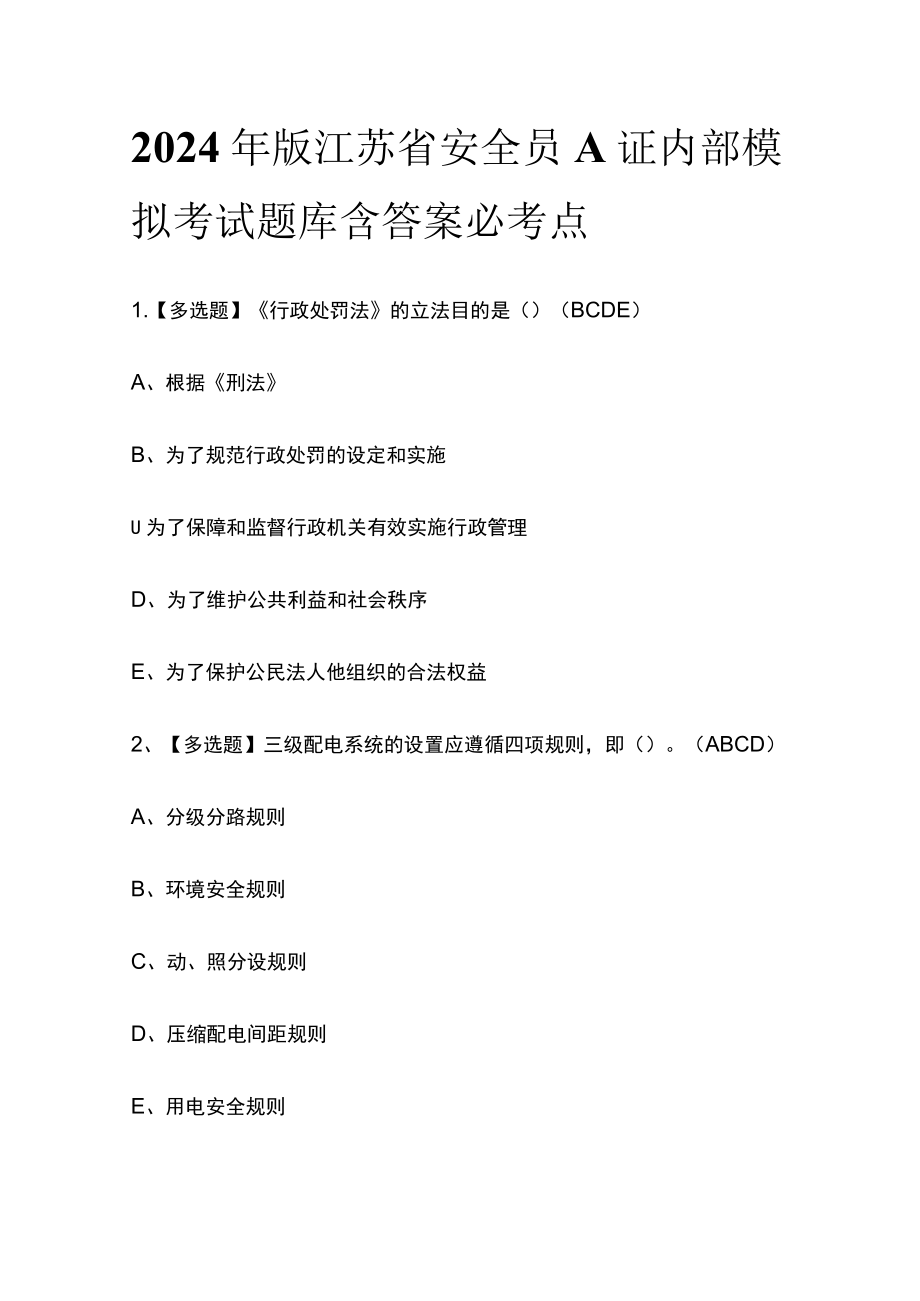 2024年版江苏省安全员A证内部模拟考试题库含答案必考点

1.【多选题】《行政处罚法》的立法目的是()(BCDE)

A、根据《刑法》

B、为了规范行政处罚的设定和实施

U为了保障和监督行政机关有效实施行政管理

D、为了维护公共利益和社会秩序

E、为了保护公民法人他组织的合法权益

2、【多选题】三级配电系统的设置应遵循四项规则，即()。(ABCD)

A、分级分路规则

B、环境安全规则

C、动、照分设规则

D、压缩配电间距规则

E、用电安全规则